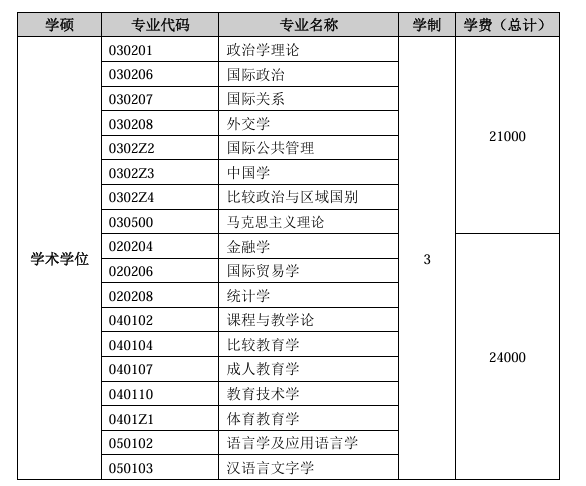 | 学硕 | 专业代码 | 专业名称 | 学制 | 学费（总计） |
|---|---|---|---|---|
| 学术学位 | 030201 | 政治学理论 | 3 | 21000 |
| | 030206 | 国际政治 | | |
| | 030207 | 国际关系 | | |
| | 030208 | 外交学 | | |
| | 0302Z2 | 国际公共管理 | | |
| | 0302Z3 | 中国学 | | |
| | 0302Z4 | 比较政治与区域国别 | | |
| | 030500 | 马克思主义理论 | | |
| | 020204 | 金融学 | | 24000 |
| | 020206 | 国际贸易学 | | |
| | 020208 | 统计学 | | |
| | 040102 | 课程与教学论 | | |
| | 040104 | 比较教育学 | | |
| | 040107 | 成人教育学 | | |
| | 040110 | 教育技术学 | | |
| | 0401Z1 | 体育教育学 | | |
| | 050102 | 语言学及应用语言学 | | |
| | 050103 | 汉语言文字学 | | |